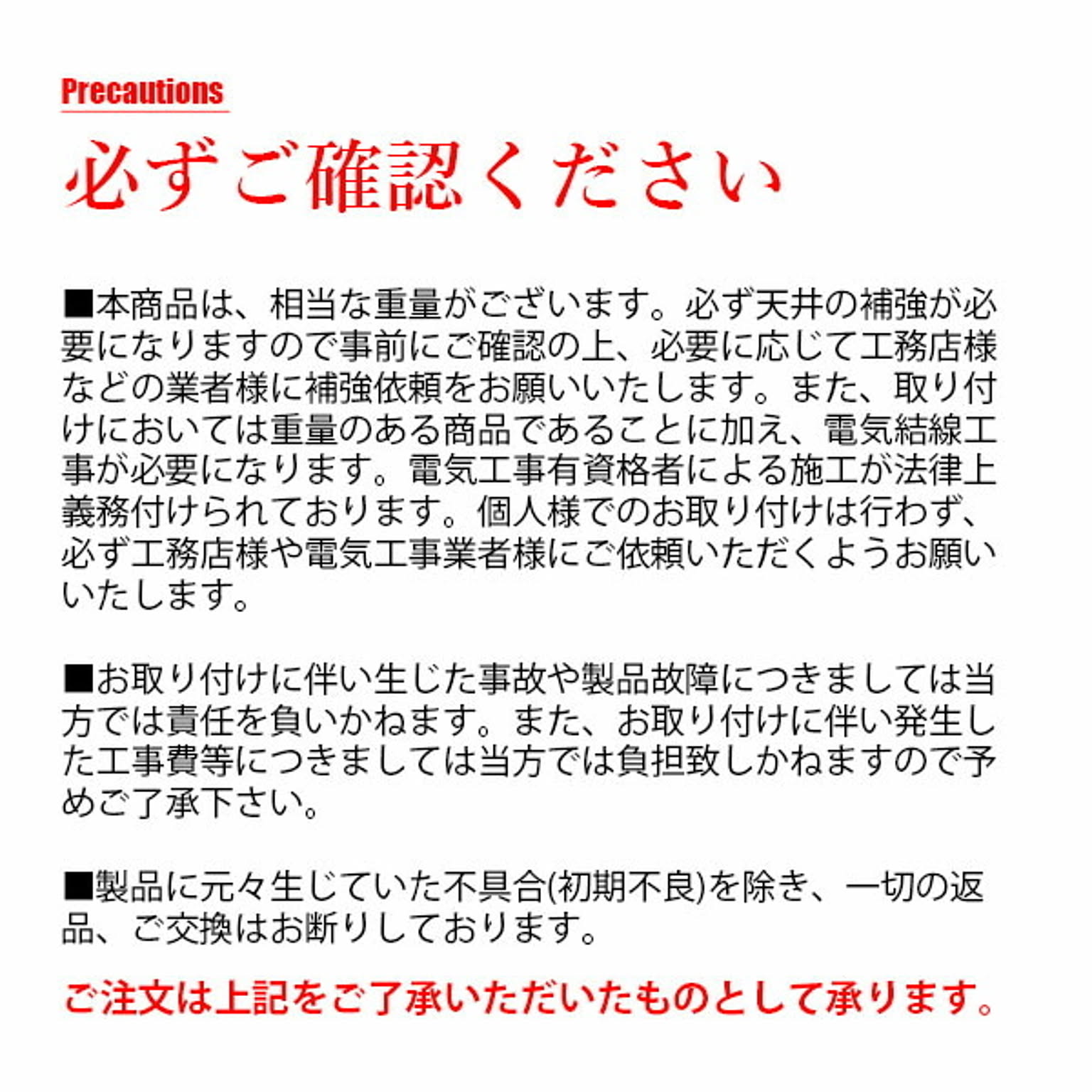 Precautions

必ずご確認ください

■本商品は、相当な重量がございます。必ず天井の補強が必要になりますので事前にご確認の上、必要に応じて工務店様などの業者様に補強依頼をお願いいたします。また、取り付けにおいては重量のある商品であることに加え、電気結線工事が必要になります。電気工事有資格者による施工が法律上義務付けられております。個人様でのお取り付けは行わず、必ず工務店様や電気工事業者様にご依頼いただくようお願いいたします。

■お取り付けに伴い生じた事故や製品故障につきましては当方では責任を負いかねます。また、お取り付けに伴い発生した工事費等につきましては当方では負担致しかねますので予めご了承下さい。

■製品に元々生じていた不具合(初期不良)を除き、一切の返品、ご交換はお断りしております。

ご注文は上記をご了承いただいたものとして承ります。